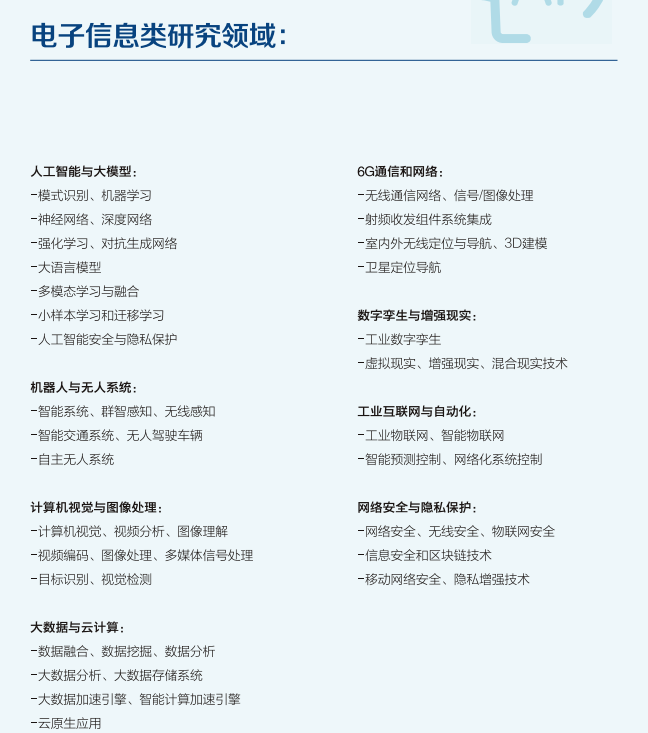 电子信息类研究领域：

人工智能与大模型：
-模式识别、机器学习
-神经网络、深度网络
-强化学习、对抗生成网络
-大语言模型
-多模态学习与融合
-小样本学习和迁移学习
-人工智能安全与隐私保护

机器人与无人系统：
-智能系统、群智感知、无线感知
-智能交通系统、无人驾驶车辆
-自主无人系统

计算机视觉与图像处理：
-计算机视觉、视频分析、图像理解
-视频编码、图像处理、多媒体信号处理
-目标识别、视觉检测

大数据与云计算：
-数据融合、数据挖掘、数据分析
-大数据分析、大数据存储系统
-大数据加速引擎、智能计算加速引擎
-云原生应用

6G通信和网络：
-无线通信网络、信号/图像处理
-射频收发组件系统集成
-室内外无线定位与导航、3D建模
-卫星定位导航

数字孪生与增强现实：
-工业数字孪生
-虚拟现实、增强现实、混合现实技术

工业互联网与自动化：
-工业物联网、智能物联网
-智能预测控制、网络化系统控制

网络安全与隐私保护：
-网络安全、无线安全、物联网安全
-信息安全和区块链技术
-移动网络安全、隐私增强技术